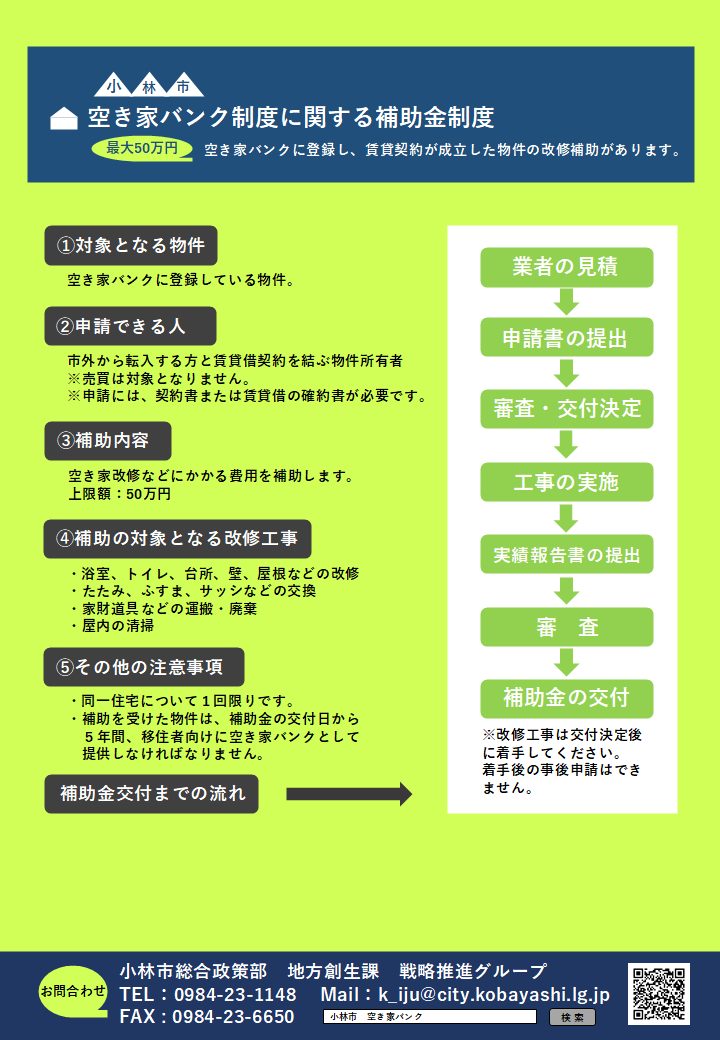 小 林 市

空き家バンク制度に関する補助金制度

最大50万円　空き家バンクに登録し、賃貸契約が成立した物件の改修補助があります。

①対象となる物件

空き家バンクに登録している物件。

②申請できる人

市外から転入する方と賃貸借契約を結ぶ物件所有者
※売買は対象となりません。
※申請には、契約書または賃貸借の確約書が必要です。

③補助内容

空き家改修などにかかる費用を補助します。
上限額：50万円

④補助の対象となる改修工事

・浴室、トイレ、台所、壁、屋根などの改修
・たたみ、ふすま、サッシなどの交換
・家財道具などの運搬・廃棄
・屋内の清掃

⑤その他の注意事項

・同一住宅について１回限りです。
・補助を受けた物件は、補助金の交付日から５年間、移住者向けに空き家バンクとして提供しなければなりません。

補助金交付までの流れ

業者の見積

申請書の提出

審査・交付決定

工事の実施

実績報告書の提出

審　査

補助金の交付

※改修工事は交付決定後に着手してください。
着手後の事後申請はできません。

お問合わせ

小林市総合政策部　地方創生課　戦略推進グループ
TEL：0984-23-1148　Mail：k_iju@city.kobayashi.lg.jp
FAX：0984-23-6650

小林市　空き家バンク　検索